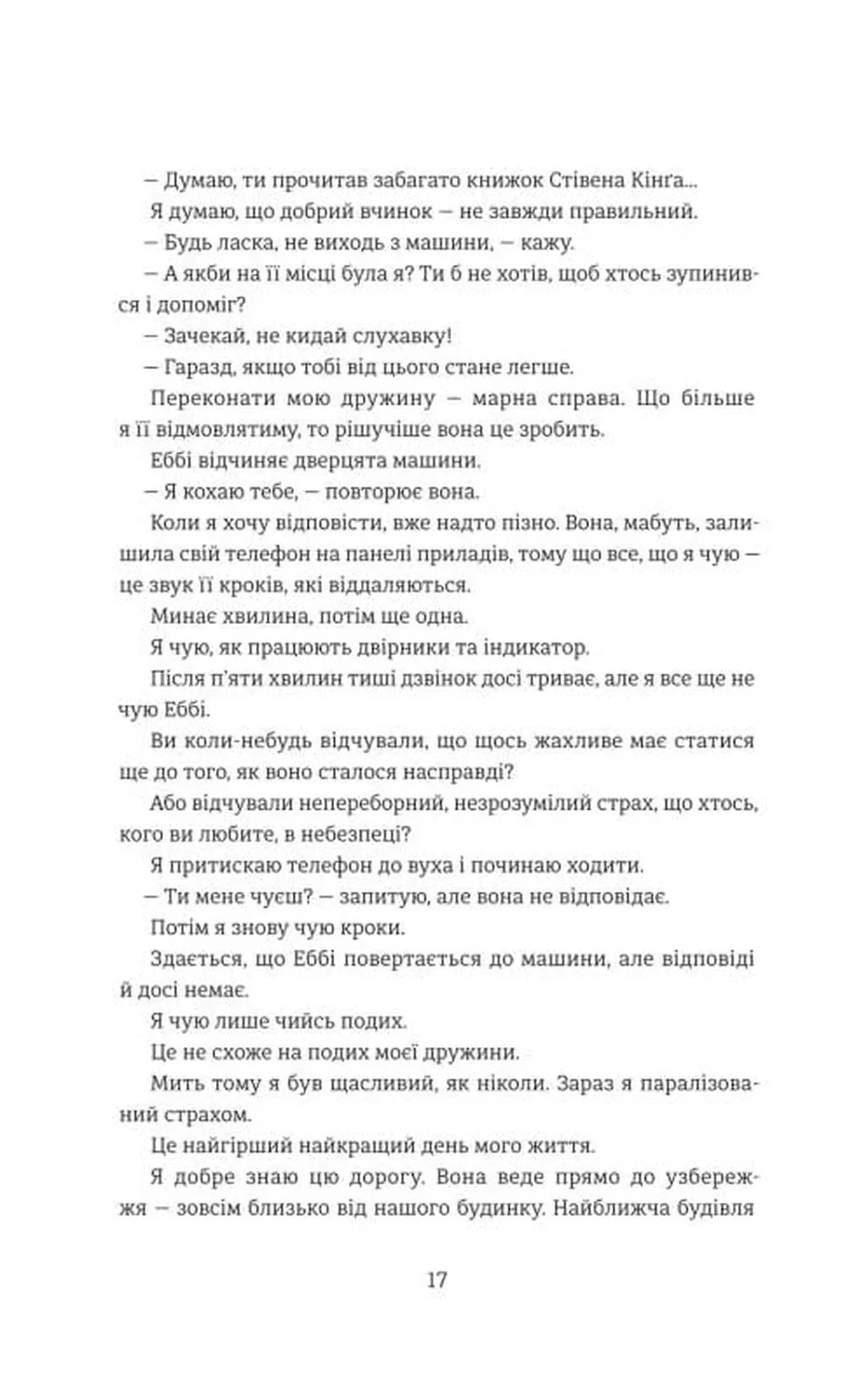 — Думаю, ти прочитав забагато книжок Стівена Кінґа...

Я думаю, що добрий вчинок — не завжди правильний.

— Будь ласка, не виходь з машини, — кажу.

— А якби на її місці була я? Ти б не хотів, щоб хтось зупинився і допоміг?

— Зачекай, не кидай слухавку!

— Гаразд, якщо тобі від цього стане легше.

Переконати мою дружину — марна справа. Що більше я її відмовлятиму, то рішучіше вона це зробить.

Еббі відчиняє дверцята машини.

— Я кохаю тебе, — повторює вона.

Коли я хочу відповісти, вже надто пізно. Вона, мабуть, залишила свій телефон на панелі приладів, тому що все, що я чую — це звук її кроків, які віддаляються.

Минає хвилина, потім ще одна.

Я чую, як працюють двірники та індикатор.

Після п'яти хвилин тиші дзвінок досі триває, але я все ще не чую Еббі.

Ви коли-небудь відчували, що щось жахливе має статися ще до того, як воно сталося насправді?

Або відчували непереборний, незрозумілий страх, що хтось, кого ви любите, в небезпеці?

Я притискаю телефон до вуха і починаю ходити.

— Ти мене чуєш? — запитую, але вона не відповідає.

Потім я знову чую кроки.

Здається, що Еббі повертається до машини, але відповіді й досі немає.

Я чую лише чийсь подих.

Це не схоже на подих моєї дружини.

Мить тому я був щасливий, як ніколи. Зараз я паралізований страхом.

Це найгірший найкращий день мого життя.

Я добре знаю цю дорогу. Вона веде прямо до узбережжя — зовсім близько від нашого будинку. Найближча будівля

17